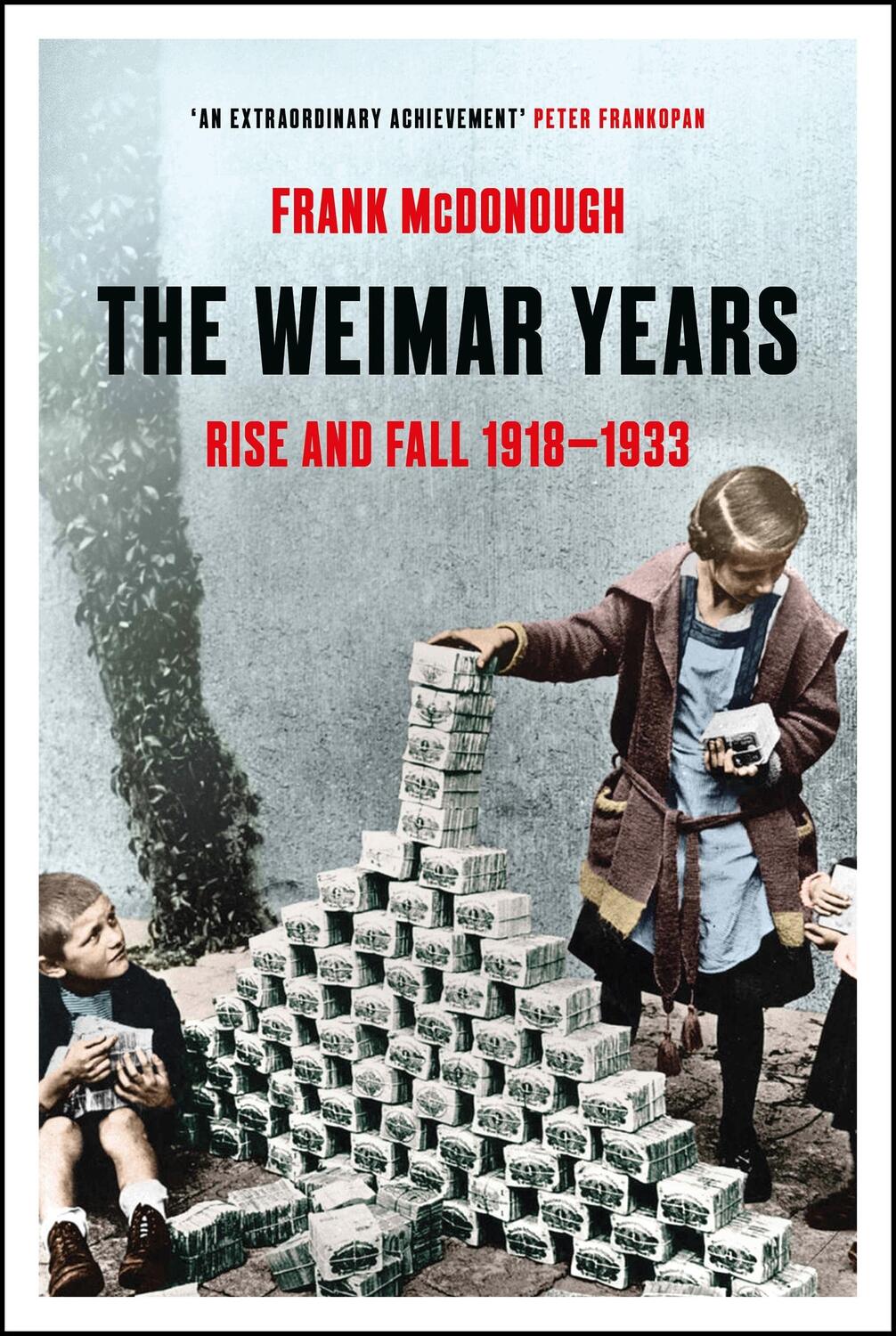 'AN EXTRAORDINARY ACHIEVEMENT' PETER FRANKOPAN

FRANK McDONOUGH

THE WEIMAR YEARS

RISE AND FALL 1918–1933